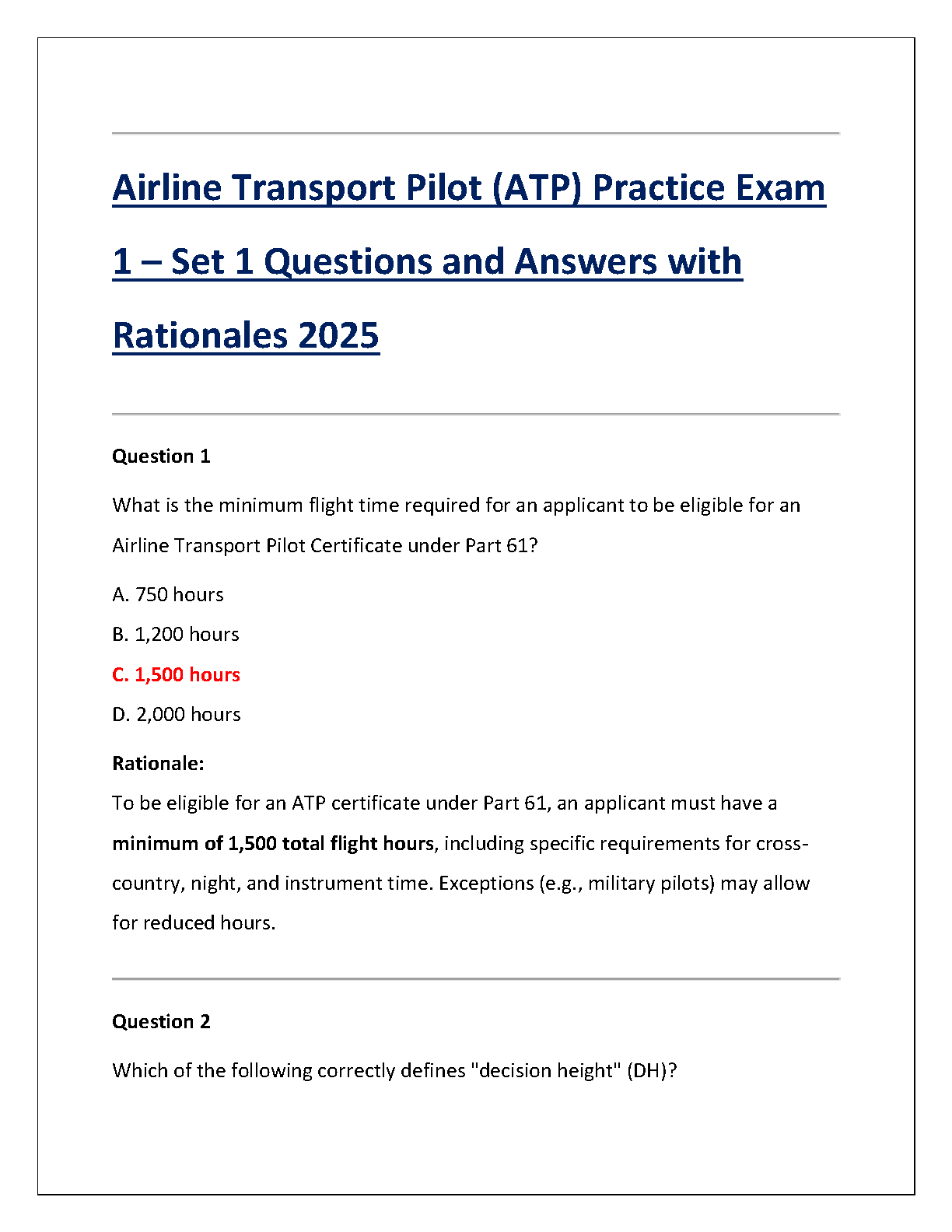 Airline Transport Pilot (ATP) Practice Exam 1 – Set 1 Questions and Answers with Rationales 2025

Question 1

What is the minimum flight time required for an applicant to be eligible for an Airline Transport Pilot Certificate under Part 61?

A. 750 hours

B. 1,200 hours

C. 1,500 hours

D. 2,000 hours

Rationale:
To be eligible for an ATP certificate under Part 61, an applicant must have a minimum of 1,500 total flight hours, including specific requirements for cross-country, night, and instrument time. Exceptions (e.g., military pilots) may allow for reduced hours.

Question 2

Which of the following correctly defines "decision height" (DH)?